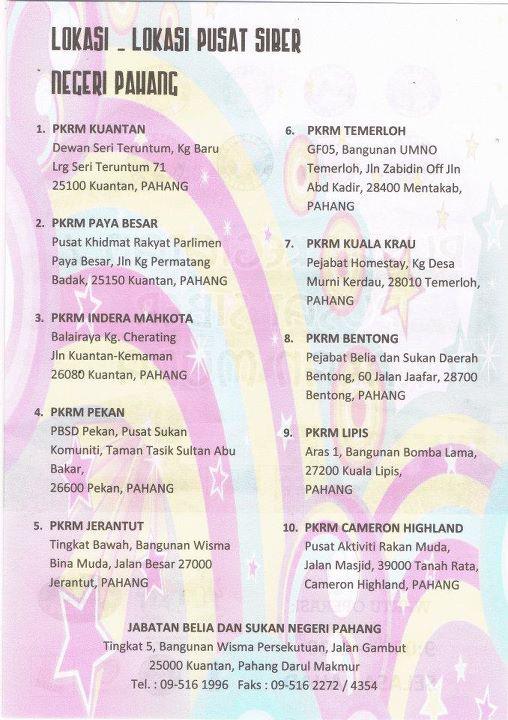 LOKASI _ LOKASI PUSAT SIBER NEGERI PAHANG

1. PKRM KUANTAN
Dewan Seri Teruntum, Kg Baru
Lrg Seri Teruntum 71
25100 Kuantan, PAHANG

2. PKRM PAYA BESAR
Pusat Khidmat Rakyat Parlimen Paya Besar, Jln Kg Permatang Badak, 25150 Kuantan, PAHANG

3. PKRM INDERA MAHKOTA
Balairaya Kg. Cherating
Jln Kuantan-Kemaman
26080 Kuantan, PAHANG

4. PKRM PEKAN
PBSD Pekan, Pusat Sukan Komuniti, Taman Tasik Sultan Abu Bakar,
26600 Pekan, PAHANG

5. PKRM JERANTUT
Tingkat Bawah, Bangunan Wisma Bina Muda, Jalan Besar 27000 Jerantut, PAHANG

6. PKRM TEMERLOH
GF05, Bangunan UMNO Temerloh, Jln Zabidin Off Jln Abd Kadir, 28400 Mentakab, PAHANG

7. PKRM KUALA KRAU
Pejabat Homestay, Kg Desa Murni Kerdau, 28010 Temerloh, PAHANG

8. PKRM BENTONG
Pejabat Belia dan Sukan Daerah Bentong, 60 Jalan Jaafar, 28700 Bentong, PAHANG

9. PKRM LIPIS
Aras 1, Bangunan Bomba Lama,
27200 Kuala Lipis,
PAHANG

10. PKRM CAMERON HIGHLAND
Pusat Aktiviti Rakan Muda,
Jalan Masjid, 39000 Tanah Rata,
Cameron Highland, PAHANG

JABATAN BELIA DAN SUKAN NEGERI PAHANG
Tingkat 5, Bangunan Wisma Persekutuan, Jalan Gambut
25000 Kuantan, Pahang Darul Makmur
Tel. : 09-516 1996 Faks : 09-516 2272 / 4354